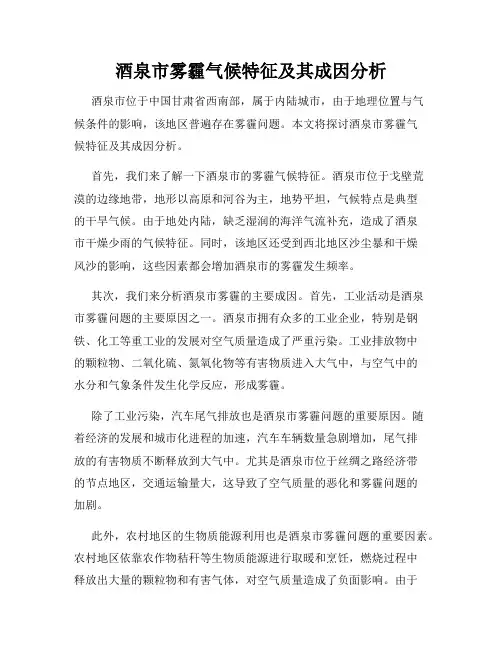 酒泉市雾霾气候特征及其成因分析

酒泉市位于中国甘肃省西南部，属于内陆城市，由于地理位置与气候条件的影响，该地区普遍存在雾霾问题。本文将探讨酒泉市雾霾气候特征及其成因分析。

首先，我们来了解一下酒泉市的雾霾气候特征。酒泉市位于戈壁荒漠的边缘地带，地形以高原和河谷为主，地势平坦，气候特点是典型的干旱气候。由于地处内陆，缺乏湿润的海洋气流补充，造成了酒泉市干燥少雨的气候特征。同时，该地区还受到西北地区沙尘暴和干燥风沙的影响，这些因素都会增加酒泉市的雾霾发生频率。

其次，我们来分析酒泉市雾霾的主要成因。首先，工业活动是酒泉市雾霾问题的主要原因之一。酒泉市拥有众多的工业企业，特别是钢铁、化工等重工业的发展对空气质量造成了严重污染。工业排放物中的颗粒物、二氧化硫、氮氧化物等有害物质进入大气中，与空气中的水分和气象条件发生化学反应，形成雾霾。

除了工业污染，汽车尾气排放也是酒泉市雾霾问题的重要原因。随着经济的发展和城市化进程的加速，汽车车辆数量急剧增加，尾气排放的有害物质不断释放到大气中。尤其是酒泉市位于丝绸之路经济带的节点地区，交通运输量大，这导致了空气质量的恶化和雾霾问题的加剧。

此外，农村地区的生物质能源利用也是酒泉市雾霾问题的重要因素。农村地区依靠农作物秸秆等生物质能源进行取暖和烹饪，燃烧过程中释放出大量的颗粒物和有害气体，对空气质量造成了负面影响。由于